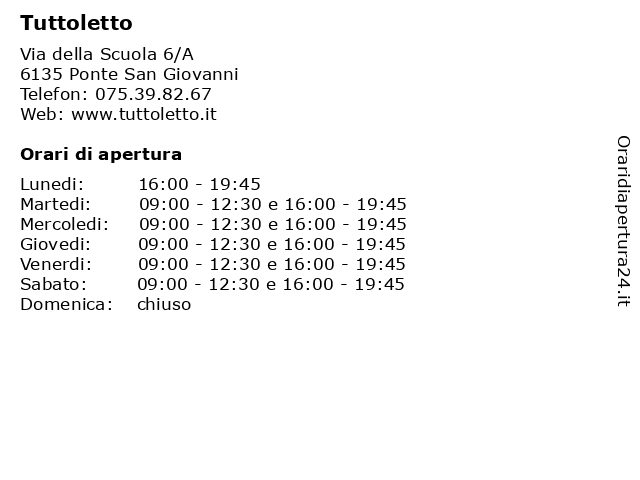 Tuttoletto

Via della Scuola 6/A
6135 Ponte San Giovanni
Telefon: 075.39.82.67
Web: www.tuttoletto.it

Orari di apertura

Lunedi: 16:00 - 19:45
Martedi: 09:00 - 12:30 e 16:00 - 19:45
Mercoledi: 09:00 - 12:30 e 16:00 - 19:45
Giovedi: 09:00 - 12:30 e 16:00 - 19:45
Venerdi: 09:00 - 12:30 e 16:00 - 19:45
Sabato: 09:00 - 12:30 e 16:00 - 19:45
Domenica: chiuso

Oraridiapertura24.it